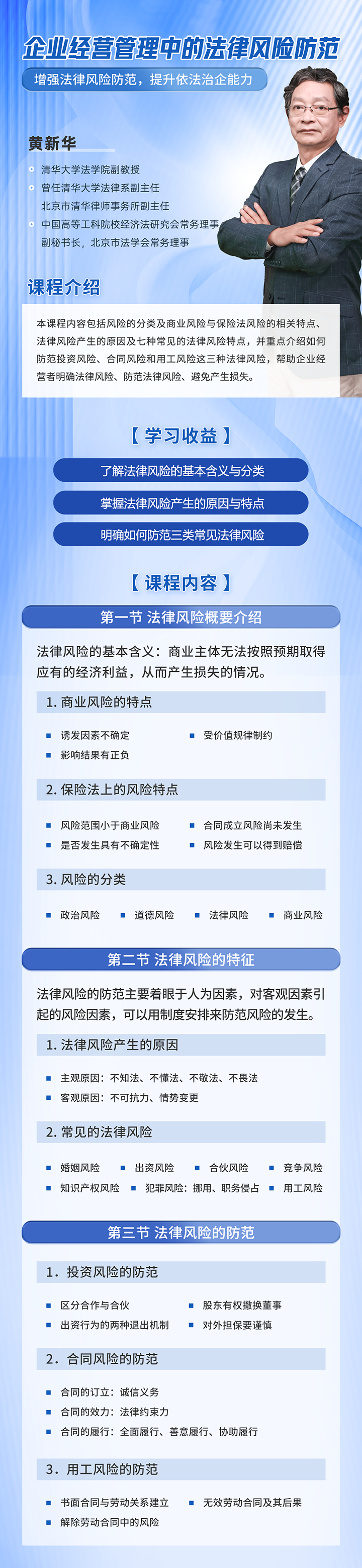 企业经营管理中的法律风险防范

增强法律风险防范，提升依法治企能力

黄新华

清华大学法学院副教授

曾任清华大学法律系副主任
北京市清华律师事务所副主任

中国高等工科院校经济法研究会常务理事
副秘书长，北京市法学会常务理事

课程介绍

本课程内容包括风险的分类及商业风险与保险法风险的相关特点、法律风险产生的原因及七种常见的法律风险特点，并重点介绍如何防范投资风险、合同风险和用工风险这三种法律风险，帮助企业经营者明确法律风险、防范法律风险、避免产生损失。

【 学习收益 】

了解法律风险的基本含义与分类

掌握法律风险产生的原因与特点

明确如何防范三类常见法律风险

【 课程内容 】

第一节 法律风险概要介绍

法律风险的基本含义：商业主体无法按照预期取得应有的经济利益，从而产生损失的情况。

1. 商业风险的特点

诱发因素不确定

受价值规律制约

影响结果有正负

2. 保险法上的风险特点

风险范围小于商业风险

合同成立风险尚未发生

是否发生具有不确定性

风险发生可以得到赔偿

3. 风险的分类

政治风险

道德风险

法律风险

商业风险

第二节 法律风险的特征

法律风险的防范主要着眼于人为因素，对客观因素引起的风险因素，可以用制度安排来防范风险的发生。

1. 法律风险产生的原因

主观原因：不知法、不懂法、不敬法、不畏法

客观原因：不可抗力、情势变更

2. 常见的法律风险

婚姻风险

出资风险

合伙风险

竞争风险

知识产权风险

犯罪风险：挪用、职务侵占

用工风险

第三节 法律风险的防范

1. 投资风险的防范

区分合作与合伙

股东有权撤换董事

出资行为的两种退出机制

对外担保要谨慎

2. 合同风险的防范

合同的订立：诚信义务

合同的效力：法律约束力

合同的履行：全面履行、善意履行、协助履行

3. 用工风险的防范

书面合同与劳动关系建立

无效劳动合同及其后果

解除劳动合同中的风险